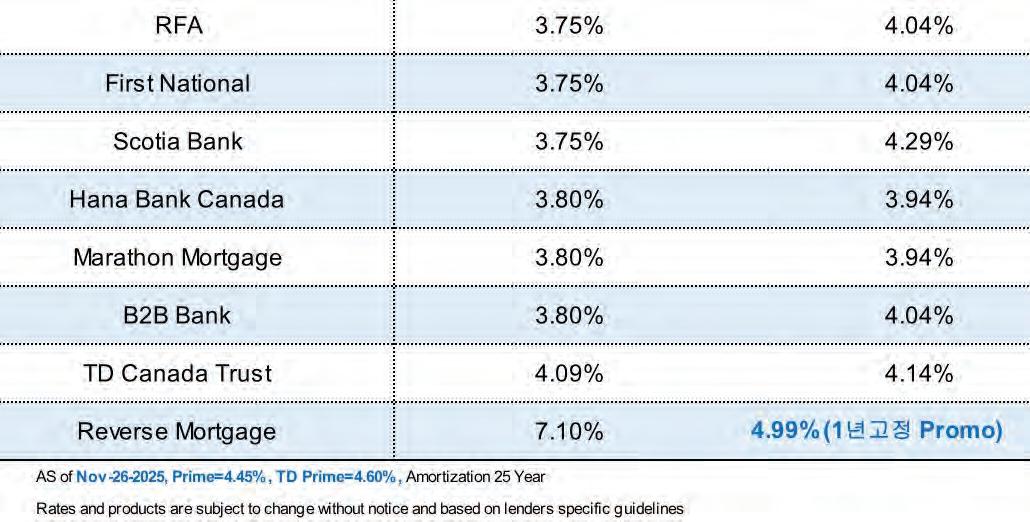 | RFA | 3.75% | 4.04% |
|---|---|---|
| First National | 3.75% | 4.04% |
| Scotia Bank | 3.75% | 4.29% |
| Hana Bank Canada | 3.80% | 3.94% |
| Marathon Mortgage | 3.80% | 3.94% |
| B2B Bank | 3.80% | 4.04% |
| TD Canada Trust | 4.09% | 4.14% |
| Reverse Mortgage | 7.10% | 4.99%(1년고정 Promo) |

AS of Nov-26-2025, Prime=4.45%, TD Prime=4.60%, Amortization 25 Year

Rates and products are subject to change without notice and based on lenders specific guidelines